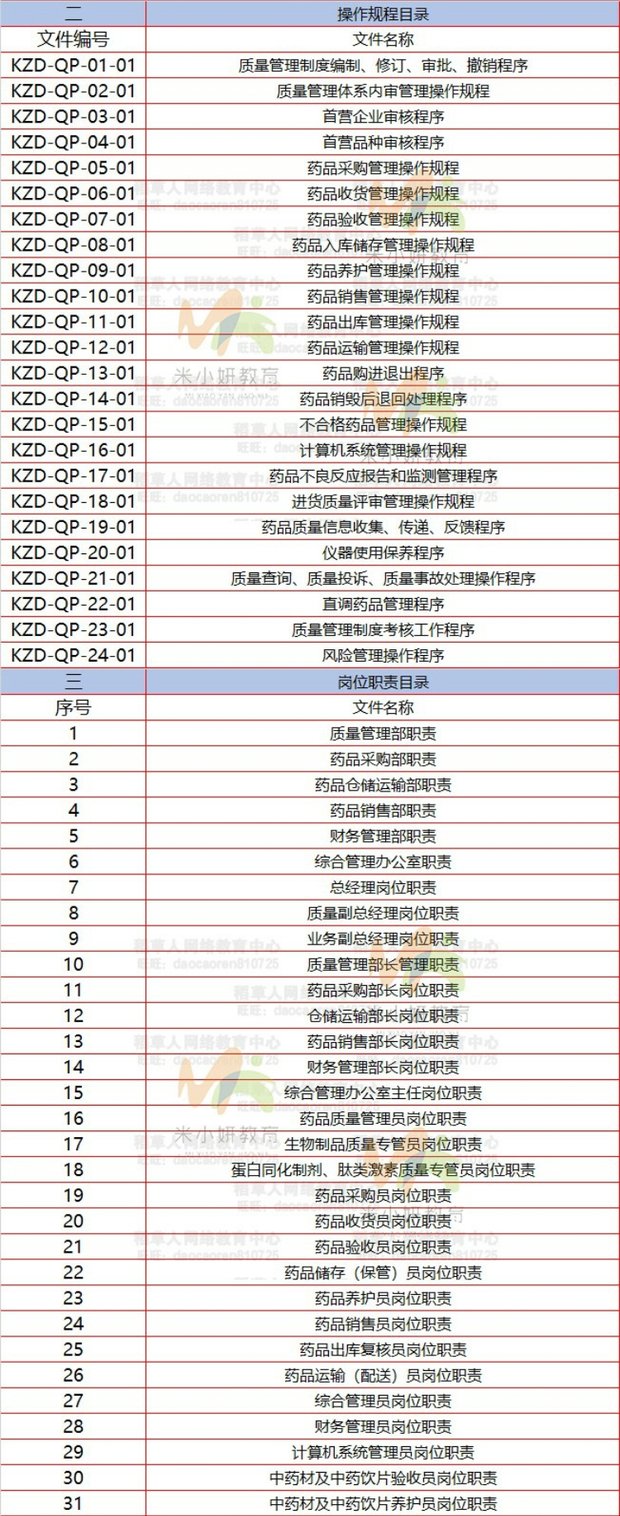 | 二 | 操作规程目录 |
|---|---|
| 文件编号 | 文件名称 |
| KZD-QP-01-01 | 质量管理制度编制、修订、审批、撤销程序 |
| KZD-QP-02-01 | 质量管理体系内审管理操作规程 |
| KZD-QP-03-01 | 首营企业审核程序 |
| KZD-QP-04-01 | 首营品种审核程序 |
| KZD-QP-05-01 | 药品采购管理操作规程 |
| KZD-QP-06-01 | 药品收货管理操作规程 |
| KZD-QP-07-01 | 药品验收管理操作规程 |
| KZD-QP-08-01 | 药品入库储存管理操作规程 |
| KZD-QP-09-01 | 药品养护管理操作规程 |
| KZD-QP-10-01 | 药品销售管理操作规程 |
| KZD-QP-11-01 | 药品出库管理操作规程 |
| KZD-QP-12-01 | 药品运输管理操作规程 |
| KZD-QP-13-01 | 药品购进退出程序 |
| KZD-QP-14-01 | 药品销毁后退回处理程序 |
| KZD-QP-15-01 | 不合格药品管理操作规程 |
| KZD-QP-16-01 | 计算机系统管理操作规程 |
| KZD-QP-17-01 | 药品不良反应报告和监测管理程序 |
| KZD-QP-18-01 | 进货质量评审管理操作规程 |
| KZD-QP-19-01 | 药品质量信息收集、传递、反馈程序 |
| KZD-QP-20-01 | 仪器使用保养程序 |
| KZD-QP-21-01 | 质量查询、质量投诉、质量事故处理操作程序 |
| KZD-QP-22-01 | 直调药品管理程序 |
| KZD-QP-23-01 | 质量管理制度考核工作程序 |
| KZD-QP-24-01 | 风险管理操作程序 |
| 三 | 岗位职责目录 |
| 序号 | 文件名称 |
| 1 | 质量管理部职责 |
| 2 | 药品采购部职责 |
| 3 | 药品仓储运输部职责 |
| 4 | 药品销售部职责 |
| 5 | 财务管理部职责 |
| 6 | 综合管理办公室职责 |
| 7 | 总经理岗位职责 |
| 8 | 质量副总经理岗位职责 |
| 9 | 业务副总经理岗位职责 |
| 10 | 质量管理部长管理职责 |
| 11 | 药品采购部长岗位职责 |
| 12 | 仓储运输部长岗位职责 |
| 13 | 药品销售部长岗位职责 |
| 14 | 财务管理部长岗位职责 |
| 15 | 综合管理办公室主任岗位职责 |
| 16 | 药品质量管理员岗位职责 |
| 17 | 生物制品质量专管员岗位职责 |
| 18 | 蛋白同化制剂、肽类激素质量专管员岗位职责 |
| 19 | 药品采购员岗位职责 |
| 20 | 药品收货员岗位职责 |
| 21 | 药品验收员岗位职责 |
| 22 | 药品储存（保管）员岗位职责 |
| 23 | 药品养护员岗位职责 |
| 24 | 药品销售员岗位职责 |
| 25 | 药品出库复核员岗位职责 |
| 26 | 药品运输（配送）员岗位职责 |
| 27 | 综合管理员岗位职责 |
| 28 | 财务管理员岗位职责 |
| 29 | 计算机系统管理员岗位职责 |
| 30 | 中药材及中药饮片验收员岗位职责 |
| 31 | 中药材及中药饮片养护员岗位职责 |

稻草人网络教育中心 旺旺：daocaoran810725 米小妍教育